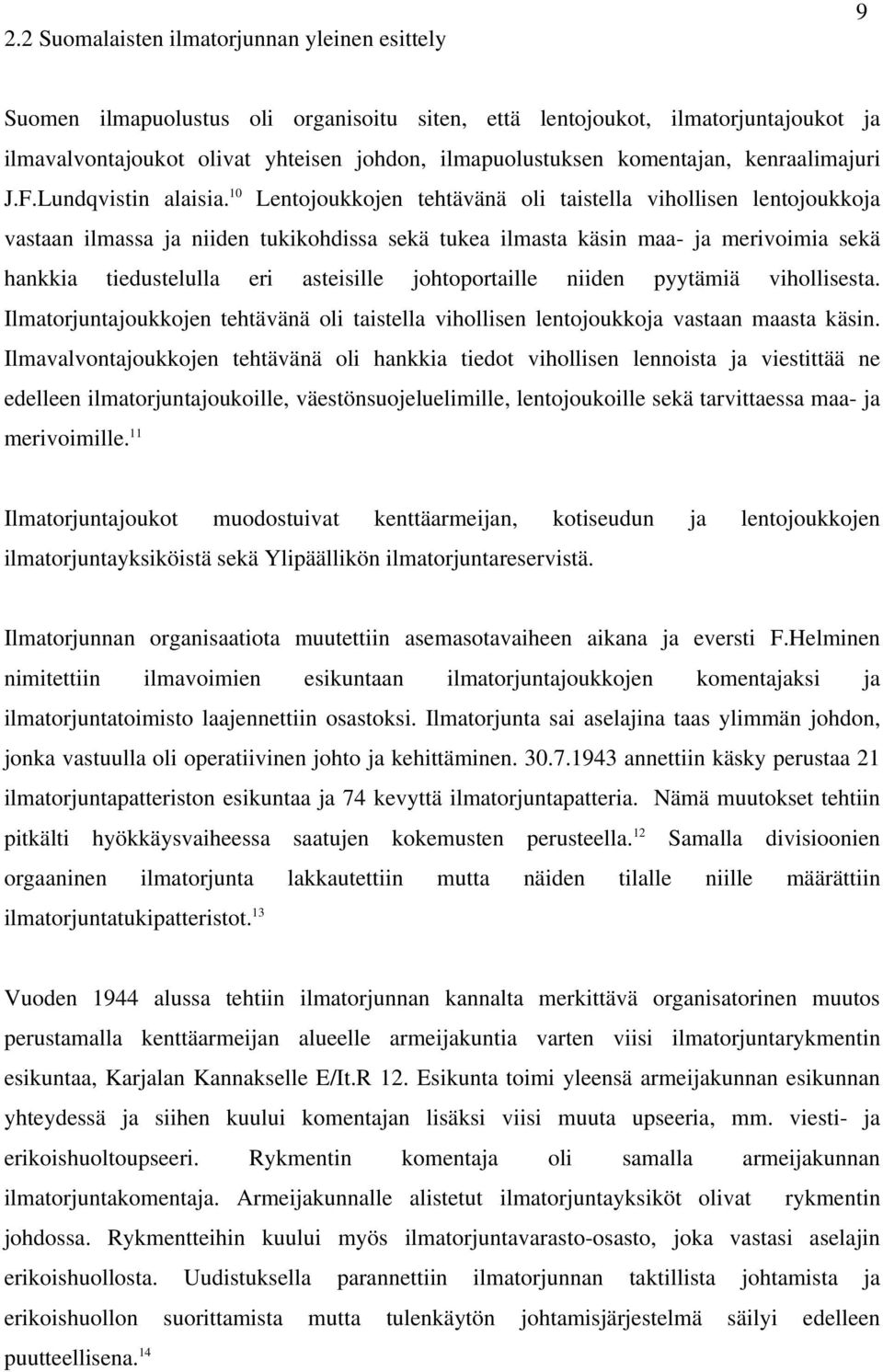 9

2.2 Suomalaisten ilmatorjunnan yleinen esittely

Suomen ilmapuolustus oli organisoitu siten, että lentojoukot, ilmatorjuntajoukot ja ilmavalvontajoukot olivat yhteisen johdon, ilmapuolustuksen komentajan, kenraalimajuri J.F.Lundqvistin alaisia.$^{10}$ Lentojoukkojen tehtävänä oli taistella vihollisen lentojoukkoja vastaan ilmassa ja niiden tukikohdissa sekä tukea ilmasta käsin maa- ja merivoimia sekä hankkia tiedustelulla eri asteisille johtoportaille niiden pyytämiä vihollisesta. Ilmatorjuntajoukkojen tehtävänä oli taistella vihollisen lentojoukkoja vastaan maasta käsin. Ilmavalvontajoukkojen tehtävänä oli hankkia tiedot vihollisen lennoista ja viestittää ne edelleen ilmatorjuntajoukoille, väestönsuojeluelimille, lentojoukoille sekä tarvittaessa maa- ja merivoimille.$^{11}$

Ilmatorjuntajoukot muodostuivat kenttäarmeijan, kotiseudun ja lentojoukkojen ilmatorjuntayksiköistä sekä Ylipäällikön ilmatorjuntareservistä.

Ilmatorjunnan organisaatiota muutettiin asemasotavaiheen aikana ja eversti F.Helminen nimitettiin ilmavoimien esikuntaan ilmatorjuntajoukkojen komentajaksi ja ilmatorjuntatoimisto laajennettiin osastoksi. Ilmatorjunta sai aselajina taas ylimmän johdon, jonka vastuulla oli operatiivinen johto ja kehittäminen. 30.7.1943 annettiin käsky perustaa 21 ilmatorjuntapatteriston esikuntaa ja 74 kevyttä ilmatorjuntapatteria. Nämä muutokset tehtiin pitkälti hyökkäysvaiheessa saatujen kokemusten perusteella.$^{12}$ Samalla divisioonien orgaaninen ilmatorjunta lakkautettiin mutta näiden tilalle niille määrättiin ilmatorjuntatukipatteristot.$^{13}$

Vuoden 1944 alussa tehtiin ilmatorjunnan kannalta merkittävä organisatorinen muutos perustamalla kenttäarmeijan alueelle armeijakuntia varten viisi ilmatorjuntarykmentin esikuntaa, Karjalan Kannakselle E/It.R 12. Esikunta toimi yleensä armeijakunnan esikunnan yhteydessä ja siihen kuului komentajan lisäksi viisi muuta upseeria, mm. viesti- ja erikoishuoltoupseeri. Rykmentin komentaja oli samalla armeijakunnan ilmatorjuntakomentaja. Armeijakunnalle alistetut ilmatorjuntayksiköt olivat rykmentin johdossa. Rykmentteihin kuului myös ilmatorjuntavarasto-osasto, joka vastasi aselajin erikoishuollosta. Uudistuksella parannettiin ilmatorjunnan taktillista johtamista ja erikoishuollon suorittamista mutta tulenkäytön johtamisjärjestelmä säilyi edelleen puutteellisena.$^{14}$